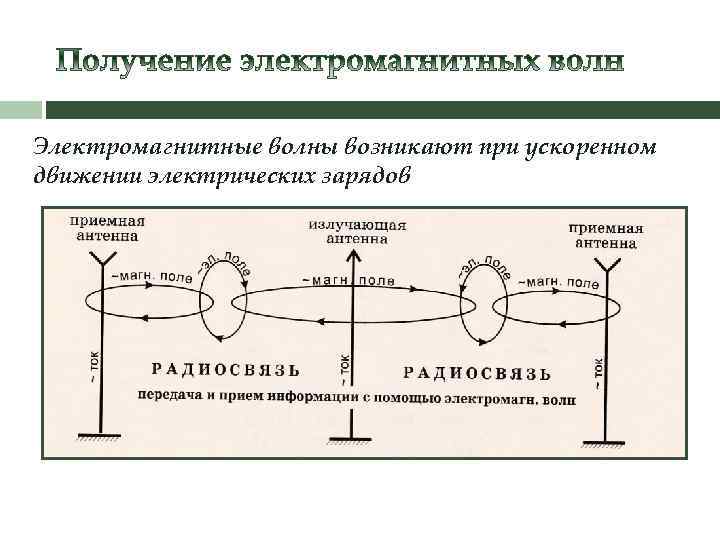 Получение электромагнитных волн

Электромагнитные волны возникают при ускоренном движении электрических зарядов

приемная антенна

излучающая антенна

приемная антенна

~магн. поле

~эл. поле

~магн. поле

~эл. поле

~магн. поле

~ ток

~ ток

~ ток

РАДИОСВЯЗЬ

РАДИОСВЯЗЬ

передача и прием информации с помощью электромагн. волн